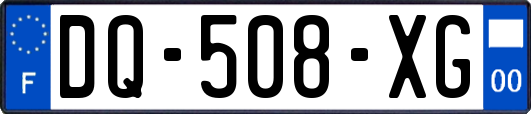 F
DQ-508-XG
00